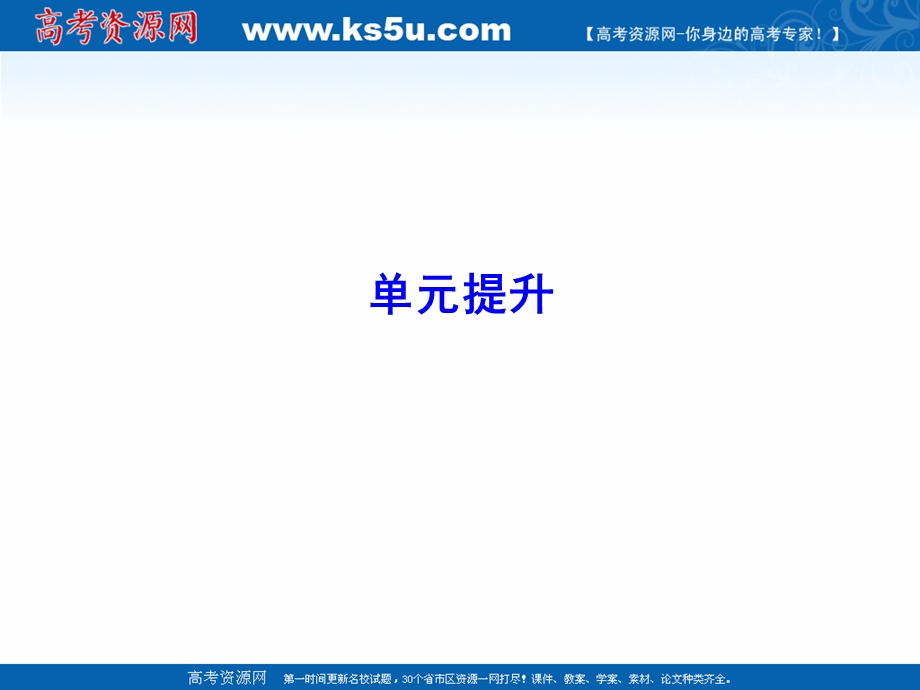 高考资源网 www.ks5u.com 【高考资源网-你身边的高考专家！】

单元提升

高考资源网 第一时间更新名校试题，30个省市区资源一网打尽！课件、教案、学案、素材、论文种类齐全。